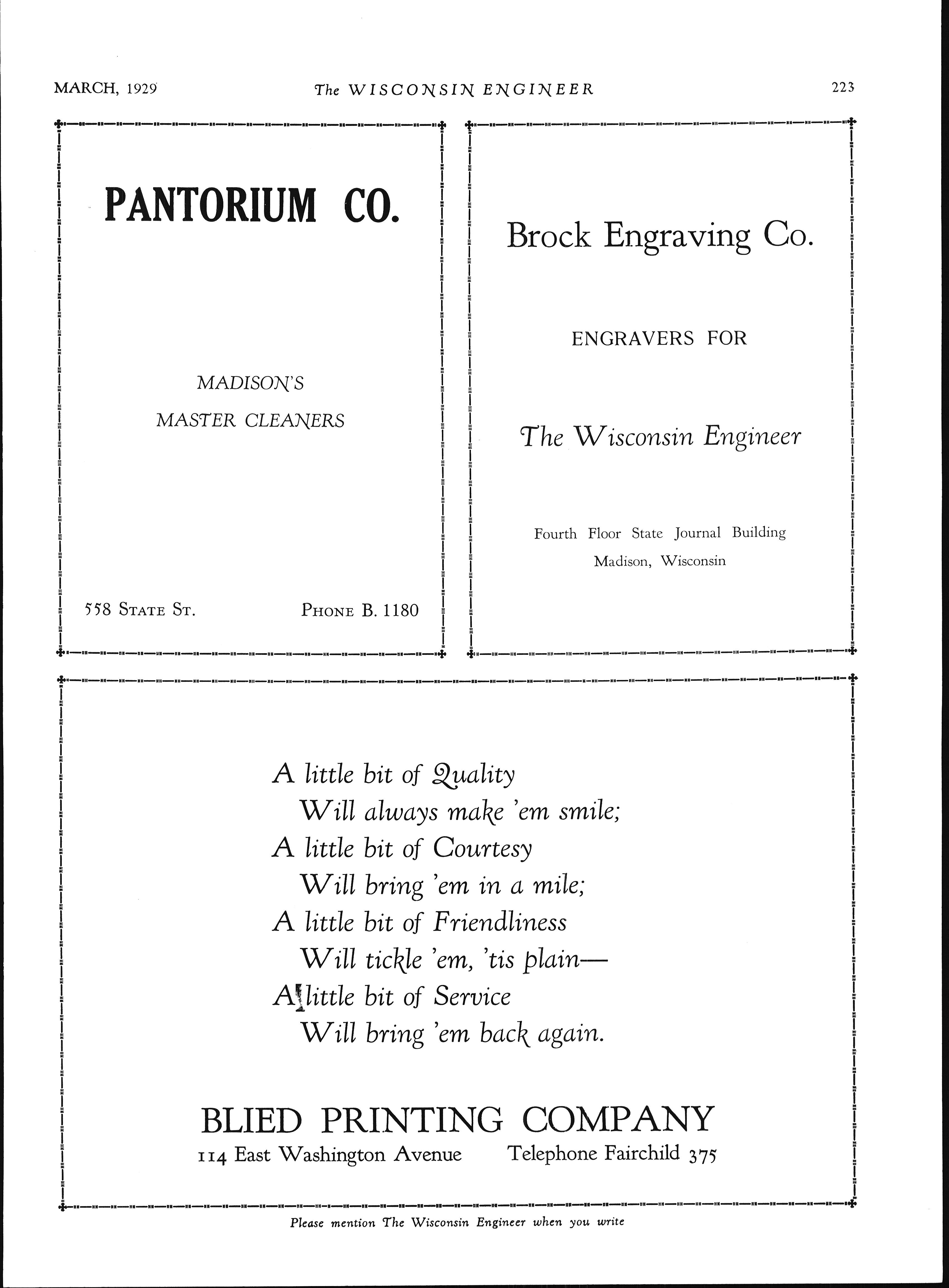 MARCH, 1929 The WISCONSIN ENGINEER 223

PANTORIUM CO.

MADISON'S
MASTER CLEANERS

558 STATE ST. PHONE B. 1180

Brock Engraving Co.

ENGRAVERS FOR

The Wisconsin Engineer

Fourth Floor State Journal Building
Madison, Wisconsin

A little bit of Quality
Will always make 'em smile;
A little bit of Courtesy
Will bring 'em in a mile;
A little bit of Friendliness
Will tickle 'em, 'tis plain—
A little bit of Service
Will bring 'em back again.

BLIED PRINTING COMPANY
114 East Washington Avenue Telephone Fairchild 375

Please mention The Wisconsin Engineer when you write